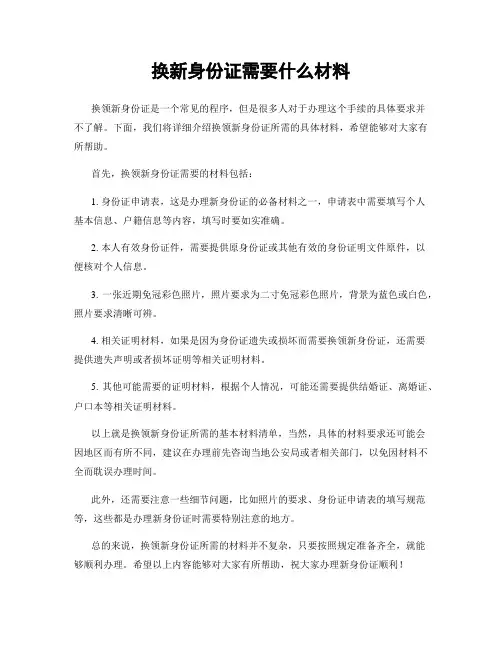 换新身份证需要什么材料

换领新身份证是一个常见的程序，但是很多人对于办理这个手续的具体要求并不了解。下面，我们将详细介绍换领新身份证所需的具体材料，希望能够对大家有所帮助。

首先，换领新身份证需要的材料包括：

1. 身份证申请表，这是办理新身份证的必备材料之一，申请表中需要填写个人基本信息、户籍信息等内容，填写时要如实准确。

2. 本人有效身份证件，需要提供原身份证或其他有效的身份证明文件原件，以便核对个人信息。

3. 一张近期免冠彩色照片，照片要求为二寸免冠彩色照片，背景为蓝色或白色，照片要求清晰可辨。

4. 相关证明材料，如果是因为身份证遗失或损坏而需要换领新身份证，还需要提供遗失声明或者损坏证明等相关证明材料。

5. 其他可能需要的证明材料，根据个人情况，可能还需要提供结婚证、离婚证、户口本等相关证明材料。

以上就是换领新身份证所需的基本材料清单，当然，具体的材料要求还可能会因地区而有所不同，建议在办理前先咨询当地公安局或者相关部门，以免因材料不全而耽误办理时间。

此外，还需要注意一些细节问题，比如照片的要求、身份证申请表的填写规范等，这些都是办理新身份证时需要特别注意的地方。

总的来说，换领新身份证所需的材料并不复杂，只要按照规定准备齐全，就能够顺利办理。希望以上内容能够对大家有所帮助，祝大家办理新身份证顺利！